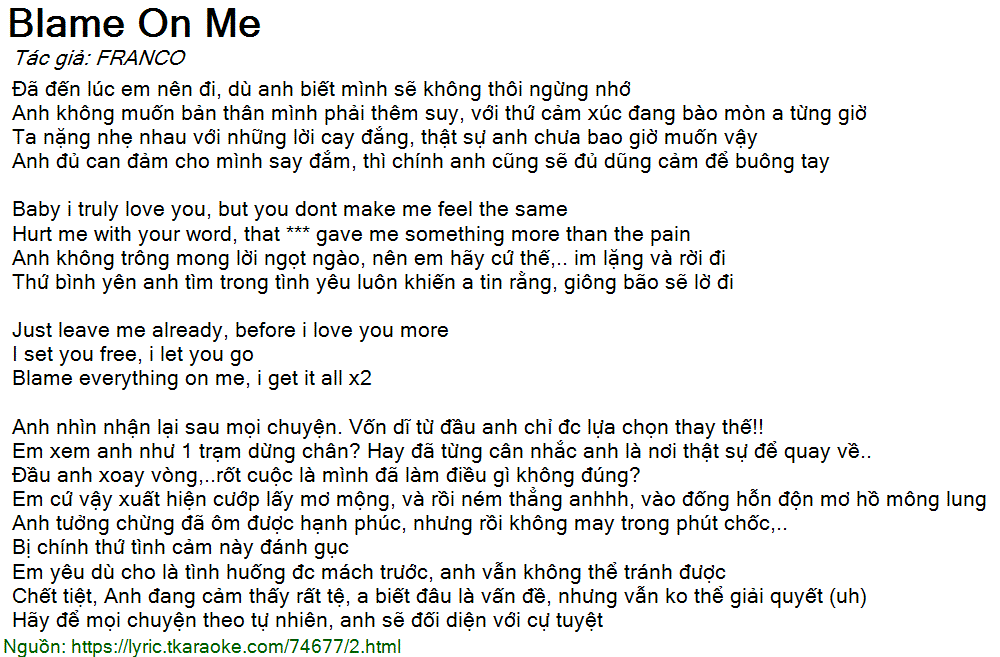 Blame On Me
Tác giả: FRANCO

Đã đến lúc em nên đi, dù anh biết mình sẽ không thôi ngừng nhớ
Anh không muốn bản thân mình phải thêm suy, với thứ cảm xúc đang bào mòn a từng giờ
Ta nặng nhẹ nhau với những lời cay đắng, thật sự anh chưa bao giờ muốn vậy
Anh đủ can đảm cho mình say đắm, thì chính anh cũng sẽ đủ dũng cảm để buông tay

Baby i truly love you, but you dont make me feel the same
Hurt me with your word, that *** gave me something more than the pain
Anh không trông mong lời ngọt ngào, nên em hãy cứ thế,.. im lặng và rời đi
Thứ bình yên anh tìm trong tình yêu luôn khiến a tin rằng, giông bão sẽ lờ đi

Just leave me already, before i love you more
I set you free, i let you go
Blame everything on me, i get it all x2

Anh nhìn nhận lại sau mọi chuyện. Vốn dĩ từ đầu anh chỉ đc lựa chọn thay thế!!
Em xem anh như 1 trạm dừng chân? Hay đã từng cân nhắc anh là nơi thật sự để quay về..
Đầu anh xoay vòng,..rốt cuộc là mình đã làm điều gì không đúng?
Em cứ vậy xuất hiện cướp lấy mơ mộng, và rồi ném thẳng anhhh, vào đống hỗn độn mơ hồ mông lung
Anh tưởng chừng đã ôm được hạnh phúc, nhưng rồi không may trong phút chốc,..
Bị chính thứ tình cảm này đánh gục
Em yêu dù cho là tình huống đc mách trước, anh vẫn không thể tránh được
Chết tiệt, Anh đang cảm thấy rất tệ, a biết đâu là vấn đề, nhưng vẫn ko thể giải quyết (uh)
Hãy để mọi chuyện theo tự nhiên, anh sẽ đối diện với cự tuyệt
Nguồn: https://lyric.tkaraoke.com/74677/2.html